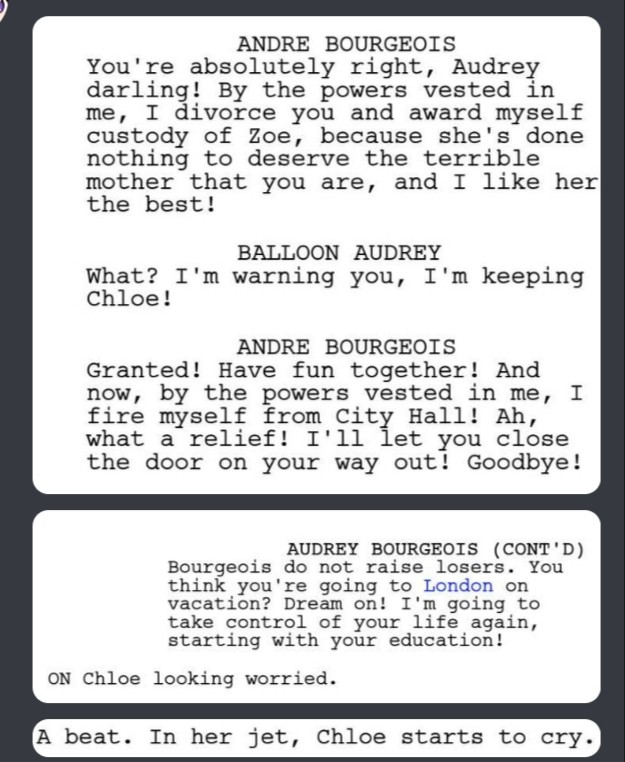 ANDRE BOURGEOIS
You're absolutely right, Audrey darling! By the powers vested in me, I divorce you and award myself custody of Zoe, because she's done nothing to deserve the terrible mother that you are, and I like her the best!

BALLOON AUDREY
What? I'm warning you, I'm keeping Chloe!

ANDRE BOURGEOIS
Granted! Have fun together! And now, by the powers vested in me, I fire myself from City Hall! Ah, what a relief! I'll let you close the door on your way out! Goodbye!

AUDREY BOURGEOIS (CONT'D)
Bourgeois do not raise losers. You think you're going to London on vacation? Dream on! I'm going to take control of your life again, starting with your education!

ON Chloe looking worried.

A beat. In her jet, Chloe starts to cry.